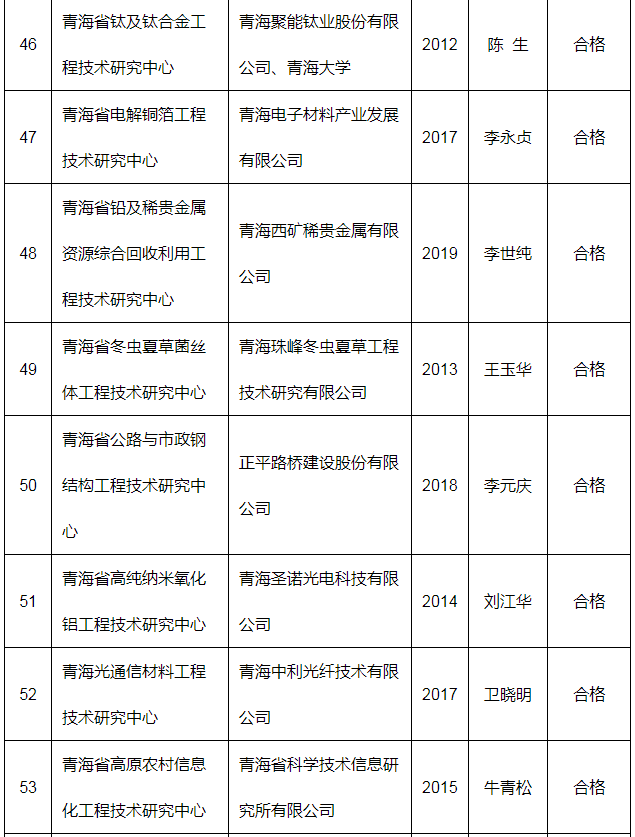 | 46 | 青海省钛及钛合金工程技术研究中心 | 青海聚能钛业股份有限公司、青海大学 | 2012 | 陈 生 | 合格 |
|---|---|---|---|---|---|
| 47 | 青海省电解铜箔工程技术研究中心 | 青海电子材料产业发展有限公司 | 2017 | 李永贞 | 合格 |
| 48 | 青海省铅及稀贵金属资源综合回收利用工程技术研究中心 | 青海西矿稀贵金属有限公司 | 2019 | 李世纯 | 合格 |
| 49 | 青海省冬虫夏草菌丝体工程技术研究中心 | 青海珠峰冬虫夏草工程技术研究有限公司 | 2013 | 王玉华 | 合格 |
| 50 | 青海省公路与市政钢结构工程技术研究中心 | 正平路桥建设股份有限公司 | 2018 | 李元庆 | 合格 |
| 51 | 青海省高纯纳米氧化铝工程技术研究中心 | 青海圣诺光电科技有限公司 | 2014 | 刘江华 | 合格 |
| 52 | 青海光通信材料工程技术研究中心 | 青海中利光纤技术有限公司 | 2017 | 卫晓明 | 合格 |
| 53 | 青海省高原农村信息化工程技术研究中心 | 青海省科学技术信息研究所有限公司 | 2015 | 牛青松 | 合格 |